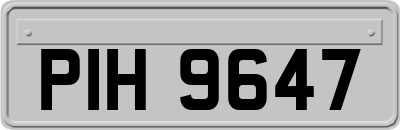 PIH 9647